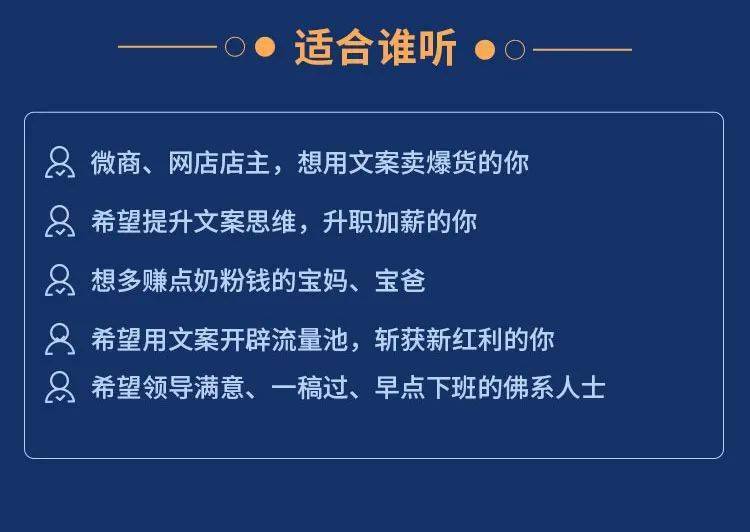 适合谁听

微商、网店店主，想用文案卖爆货的你

希望提升文案思维，升职加薪的你

想多赚点奶粉钱的宝妈、宝爸

希望用文案开辟流量池，斩获新红利的你

希望领导满意、一稿过、早点下班的佛系人士